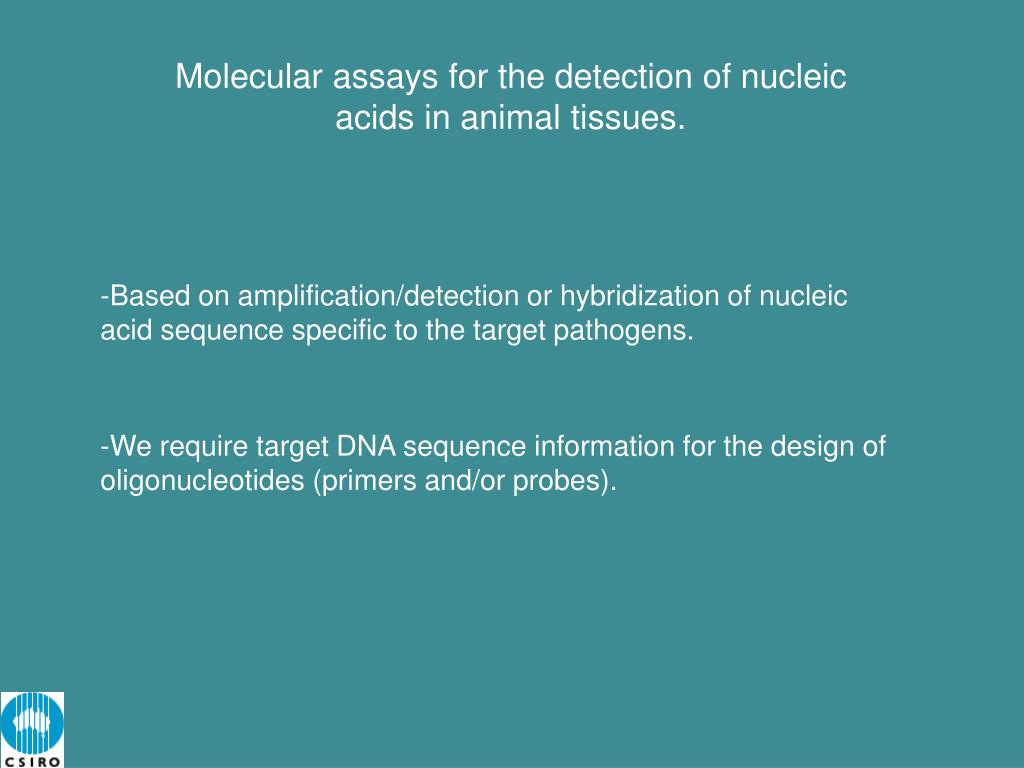 Molecular assays for the detection of nucleic acids in animal tissues.

-Based on amplification/detection or hybridization of nucleic acid sequence specific to the target pathogens.

-We require target DNA sequence information for the design of oligonucleotides (primers and/or probes).

CSIRO